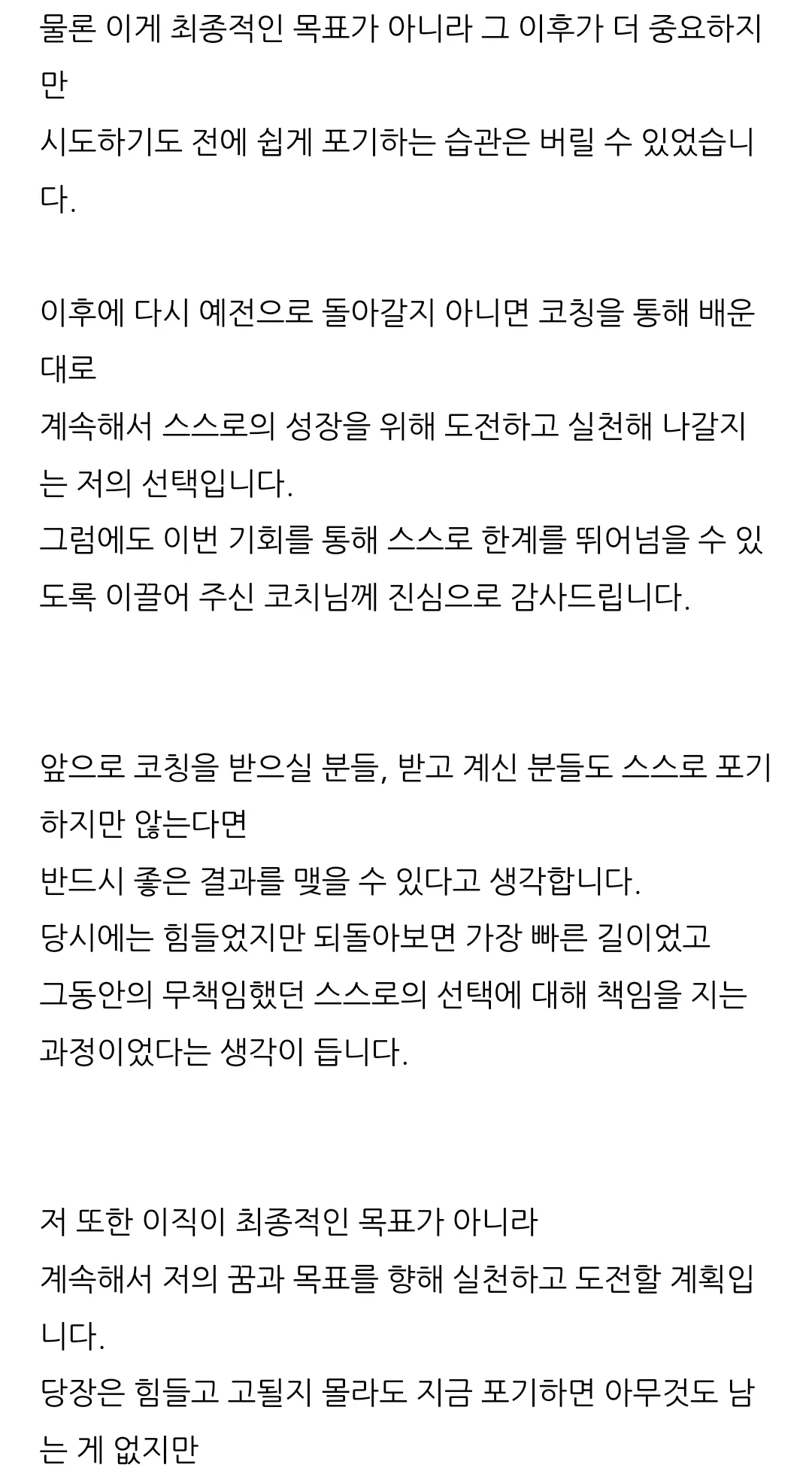 물론 이게 최종적인 목표가 아니라 그 이후가 더 중요하지만
시도하기도 전에 쉽게 포기하는 습관은 버릴 수 있었습니다.

이후에 다시 예전으로 돌아갈지 아니면 코칭을 통해 배운대로
계속해서 스스로의 성장을 위해 도전하고 실천해 나갈지는 저의 선택입니다.
그럼에도 이번 기회를 통해 스스로 한계를 뛰어넘을 수 있도록 이끌어 주신 코치님께 진심으로 감사드립니다.

앞으로 코칭을 받으실 분들, 받고 계신 분들도 스스로 포기하지만 않는다면
반드시 좋은 결과를 맺을 수 있다고 생각합니다.
당시에는 힘들었지만 되돌아보면 가장 빠른 길이었고
그동안의 무책임했던 스스로의 선택에 대해 책임을 지는 과정이었다는 생각이 듭니다.

저 또한 이직이 최종적인 목표가 아니라
계속해서 저의 꿈과 목표를 향해 실천하고 도전할 계획입니다.
당장은 힘들고 고될지 몰라도 지금 포기하면 아무것도 남는 게 없지만